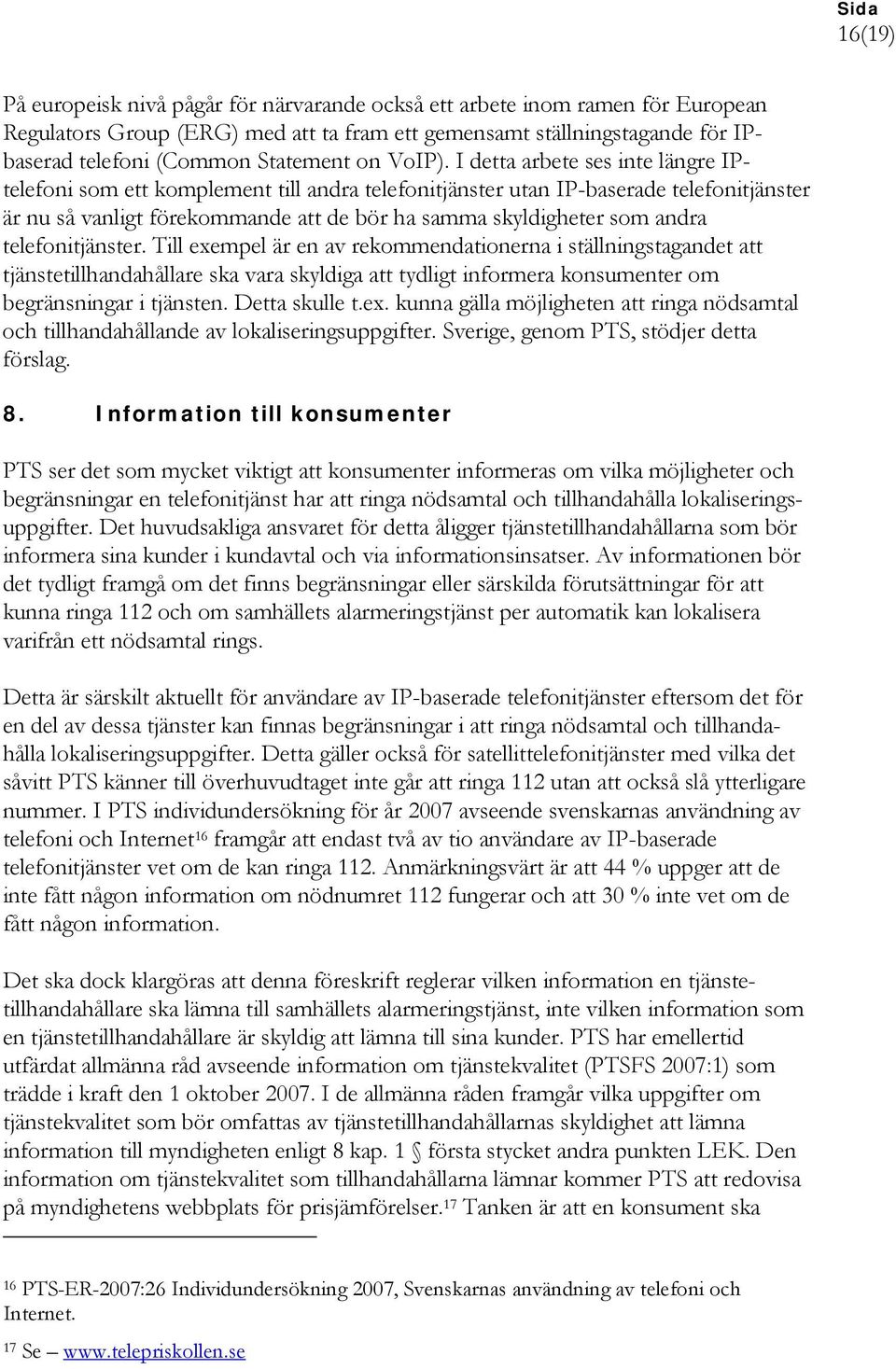 Sida
16(19)

På europeisk nivå pågår för närvarande också ett arbete inom ramen för European Regulators Group (ERG) med att ta fram ett gemensamt ställningstagande för IP-baserad telefoni (Common Statement on VoIP). I detta arbete ses inte längre IP-telefoni som ett komplement till andra telefonitjänster utan IP-baserade telefonitjänster är nu så vanligt förekommande att de bör ha samma skyldigheter som andra telefonitjänster. Till exempel är en av rekommendationerna i ställningstagandet att tjänstetillhandahållare ska vara skyldiga att tydligt informera konsumenter om begränsningar i tjänsten. Detta skulle t.ex. kunna gälla möjligheten att ringa nödsamtal och tillhandahållande av lokaliseringsuppgifter. Sverige, genom PTS, stödjer detta förslag.

8. Information till konsumenter

PTS ser det som mycket viktigt att konsumenter informeras om vilka möjligheter och begränsningar en telefonitjänst har att ringa nödsamtal och tillhandahålla lokaliseringsuppgifter. Det huvudsakliga ansvaret för detta åligger tjänstetillhandahållarna som bör informera sina kunder i kundavtal och via informationsinsatser. Av informationen bör det tydligt framgå om det finns begränsningar eller särskilda förutsättningar för att kunna ringa 112 och om samhällets alarmeringstjänst per automatik kan lokalisera varifrån ett nödsamtal rings.

Detta är särskilt aktuellt för användare av IP-baserade telefonitjänster eftersom det för en del av dessa tjänster kan finnas begränsningar i att ringa nödsamtal och tillhandahålla lokaliseringsuppgifter. Detta gäller också för satellittelefonitjänster med vilka det såvitt PTS känner till överhuvudtaget inte går att ringa 112 utan att också slå ytterligare nummer. I PTS individundersökning för år 2007 avseende svenskarnas användning av telefoni och Internet$^{16}$ framgår att endast två av tio användare av IP-baserade telefonitjänster vet om de kan ringa 112. Anmärkningsvärt är att 44 % uppger att de inte fått någon information om nödnumret 112 fungerar och att 30 % inte vet om de fått någon information.

Det ska dock klargöras att denna föreskrift reglerar vilken information en tjänstetillhandahållare ska lämna till samhällets alarmeringstjänst, inte vilken information som en tjänstetillhandahållare är skyldig att lämna till sina kunder. PTS har emellertid utfärdat allmänna råd avseende information om tjänstekvalitet (PTSFS 2007:1) som trädde i kraft den 1 oktober 2007. I de allmänna råden framgår vilka uppgifter om tjänstekvalitet som bör omfattas av tjänstetillhandahållarnas skyldighet att lämna information till myndigheten enligt 8 kap. 1 § första stycket andra punkten LEK. Den information om tjänstekvalitet som tillhandahållarna lämnar kommer PTS att redovisa på myndighetens webbplats för prisjämförelser.$^{17}$ Tanken är att en konsument ska

$^{16}$ PTS-ER-2007:26 Individundersökning 2007, Svenskarnas användning av telefoni och Internet.

$^{17}$ Se – www.telepriskollen.se